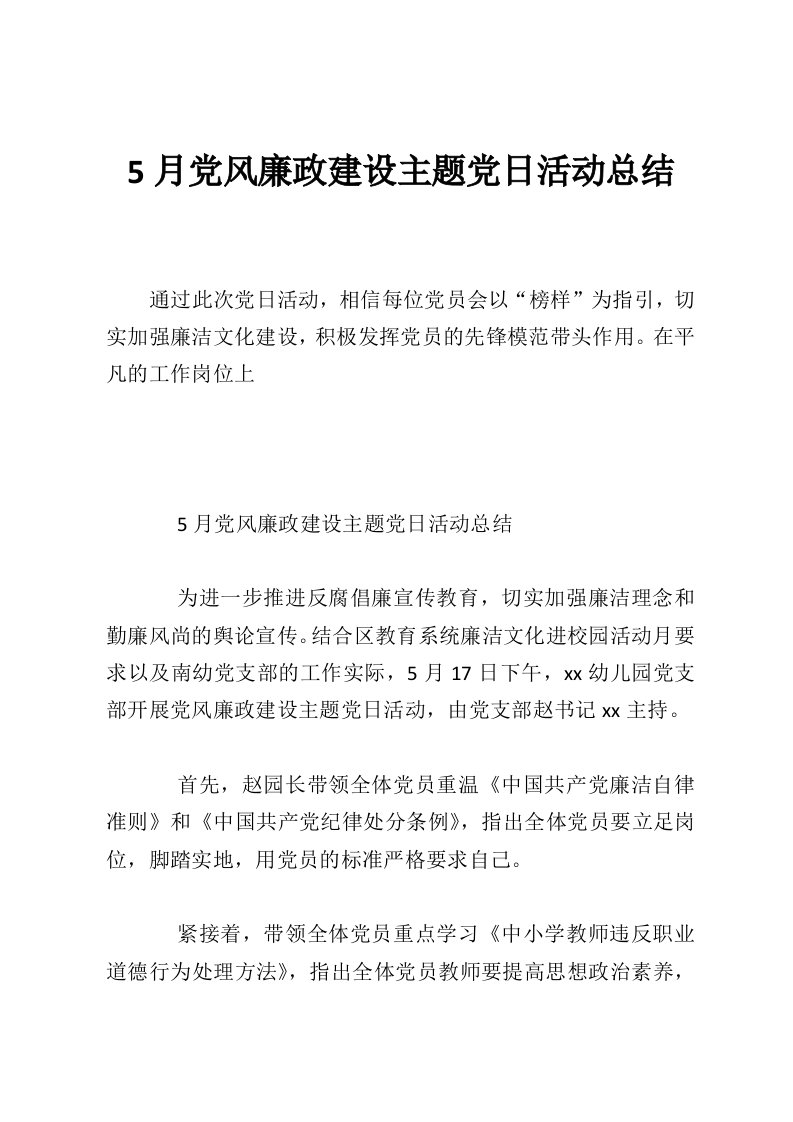 5 月党风廉政建设主题党日活动总结

通过此次党日活动，相信每位党员会以“榜样”为指引，切实加强廉洁文化建设，积极发挥党员的先锋模范带头作用。在平凡的工作岗位上

5 月党风廉政建设主题党日活动总结

为进一步推进反腐倡廉宣传教育，切实加强廉洁理念和勤廉风尚的舆论宣传。结合区教育系统廉洁文化进校园活动月要求以及南幼党支部的工作实际，5 月 17 日下午，xx 幼儿园党支部开展党风廉政建设主题党日活动，由党支部赵书记 xx 主持。

首先，赵园长带领全体党员重温《中国共产党廉洁自律准则》和《中国共产党纪律处分条例》，指出全体党员要立足岗位，脚踏实地，用党员的标准严格要求自己。

紧接着，带领全体党员重点学习《中小学教师违反职业道德行为处理方法》，指出全体党员教师要提高思想政治素养，